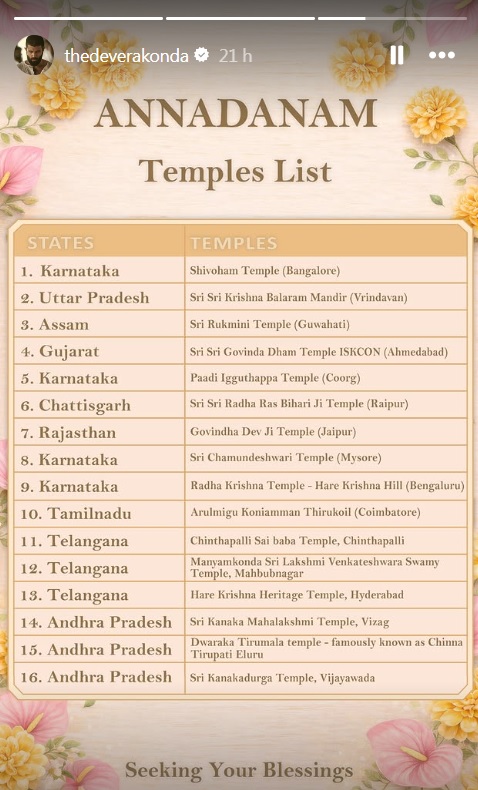 thedeverakonda 21 h

ANNADANAM

Temples List

| STATES | TEMPLES |
|---|---|
| 1. Karnataka | Shivoham Temple (Bangalore) |
| 2. Uttar Pradesh | Sri Sri Krishna Balaram Mandir (Vrindavan) |
| 3. Assam | Sri Rukmini Temple (Guwahati) |
| 4. Gujarat | Sri Sri Govinda Dham Temple ISKCON (Ahmedabad) |
| 5. Karnataka | Paadi Igguthappa Temple (Coorg) |
| 6. Chattisgarh | Sri Sri Radha Ras Bihari Ji Temple (Raipur) |
| 7. Rajasthan | Govindha Dev Ji Temple (Jaipur) |
| 8. Karnataka | Sri Chamundeshwari Temple (Mysore) |
| 9. Karnataka | Radha Krishna Temple - Hare Krishna Hill (Bengaluru) |
| 10. Tamilnadu | Arulmigu Koniamman Thirukoil (Coimbatore) |
| 11. Telangana | Chinthapalli Sai baba Temple, Chinthapalli |
| 12. Telangana | Manyamkonda Sri Lakshmi Venkateshwara Swamy Temple, Mahbubnagar |
| 13. Telangana | Hare Krishna Heritage Temple, Hyderabad |
| 14. Andhra Pradesh | Sri Kanaka Mahalakshmi Temple, Vizag |
| 15. Andhra Pradesh | Dwaraka Tirumala temple - famously known as Chinna Tirupati Eluru |
| 16. Andhra Pradesh | Sri Kanakadurga Temple, Vijayawada |

Seeking Your Blessings